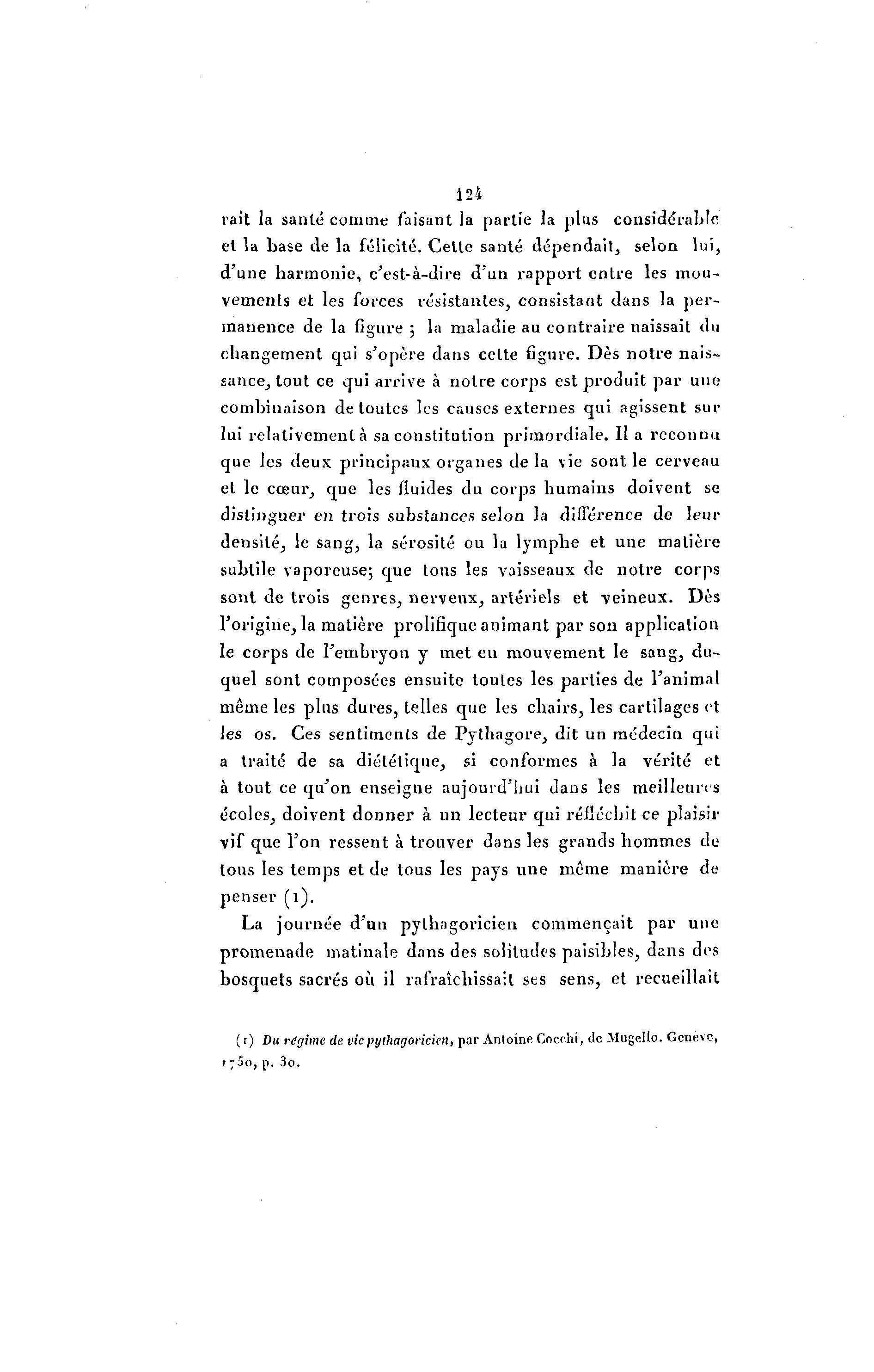 124

rait la santé comme faisant la partie la plus considérable et la base de la félicité. Cette santé dépendait, selon lui, d'une harmonie, c'est-à-dire d'un rapport entre les mouvements et les forces résistantes, consistant dans la permanence de la figure ; la maladie au contraire naissait du changement qui s'opère dans cette figure. Dès notre naissance, tout ce qui arrive à notre corps est produit par une combinaison de toutes les causes externes qui agissent sur lui relativement à sa constitution primordiale. Il a reconnu que les deux principaux organes de la vie sont le cerveau et le cœur, que les fluides du corps humains doivent se distinguer en trois substances selon la différence de leur densité, le sang, la sérosité ou la lymphe et une matière subtile vaporeuse; que tous les vaisseaux de notre corps sont de trois genres, nerveux, artériels et veineux. Dès l'origine, la matière prolifique animant par son application le corps de l'embryon y met en mouvement le sang, duquel sont composées ensuite toutes les parties de l'animal même les plus dures, telles que les chairs, les cartilages et les os. Ces sentiments de Pythagore, dit un médecin qui a traité de sa diététique, si conformes à la vérité et à tout ce qu'on enseigne aujourd'hui dans les meilleures écoles, doivent donner à un lecteur qui réfléchit ce plaisir vif que l'on ressent à trouver dans les grands hommes de tous les temps et de tous les pays une même manière de penser (1).

La journée d'un pythagoricien commençait par une promenade matinale dans des solitudes paisibles, dans des bosquets sacrés où il rafraîchissait ses sens, et recueillait

(1) Du régime de vie pythagoricien, par Antoine Cocchi, de Mugello. Geneve, 1750, p. 30.